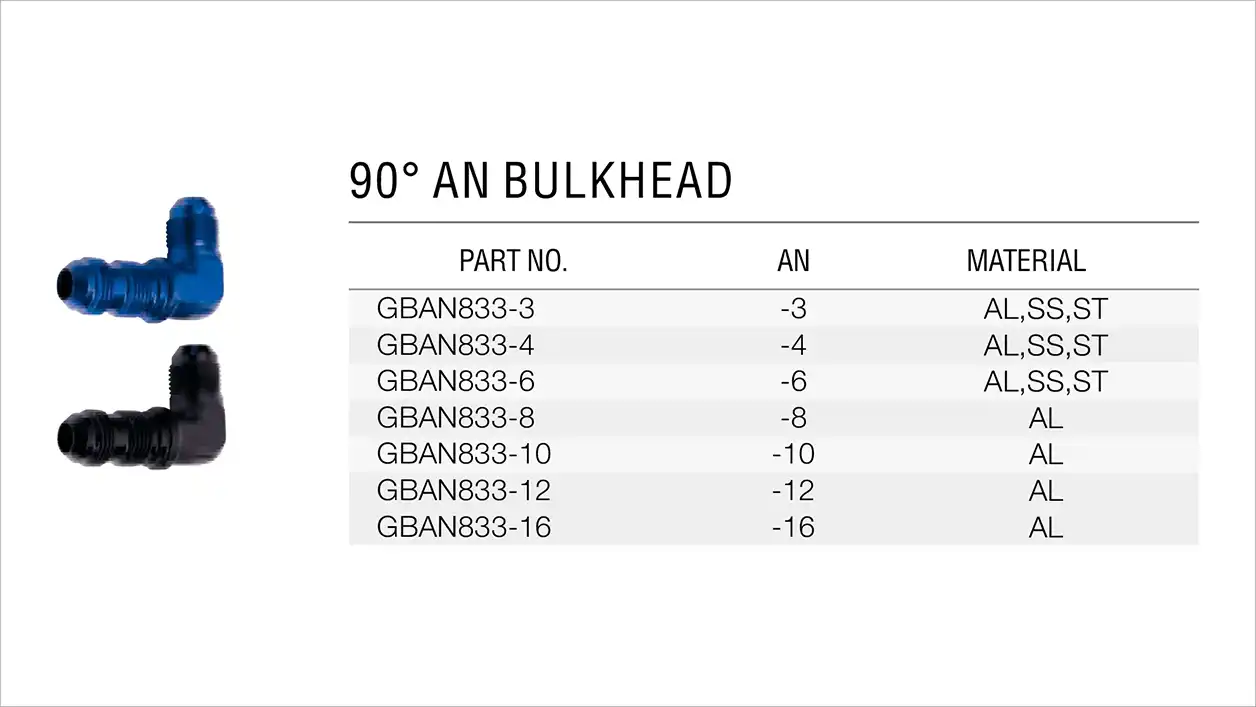 90° AN BULKHEAD

| PART NO. | AN | MATERIAL |
|---|---|---|
| GBAN833-3 | -3 | AL,SS,ST |
| GBAN833-4 | -4 | AL,SS,ST |
| GBAN833-6 | -6 | AL,SS,ST |
| GBAN833-8 | -8 | AL |
| GBAN833-10 | -10 | AL |
| GBAN833-12 | -12 | AL |
| GBAN833-16 | -16 | AL |